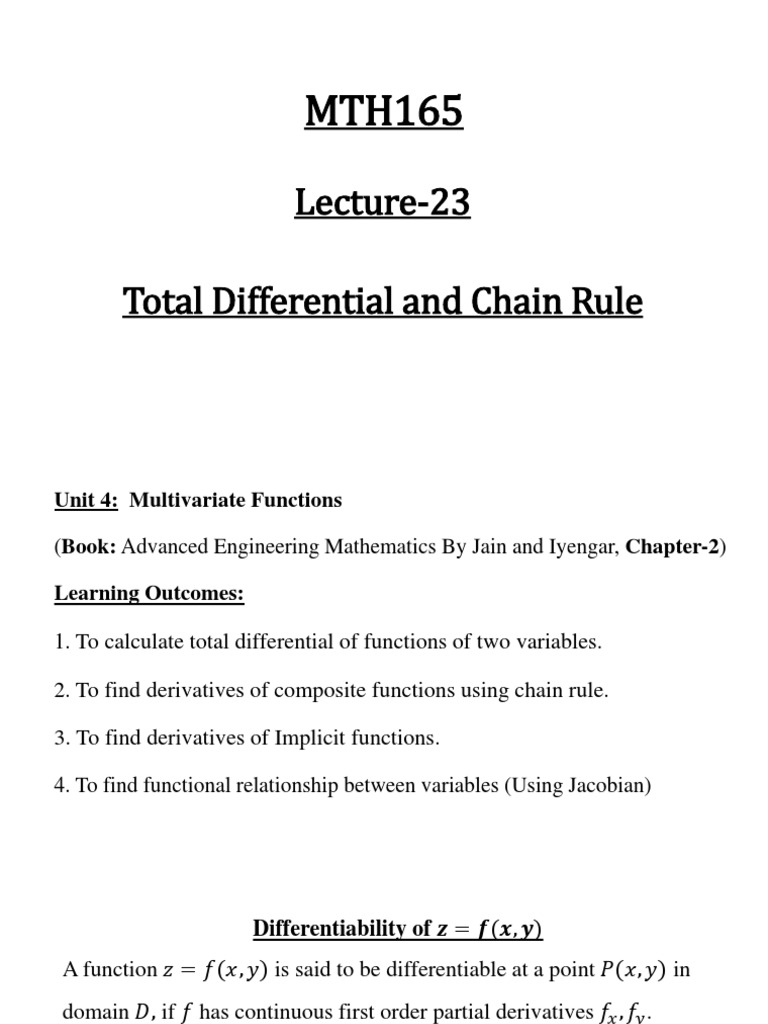 MTH165

Lecture-23

Total Differential and Chain Rule

Unit 4: Multivariate Functions

(Book: Advanced Engineering Mathematics By Jain and Iyengar, Chapter-2)

Learning Outcomes:

1. To calculate total differential of functions of two variables.

2. To find derivatives of composite functions using chain rule.

3. To find derivatives of Implicit functions.

4. To find functional relationship between variables (Using Jacobian)

Differentiability of $z = f(x, y)$

A function $z = f(x, y)$ is said to be differentiable at a point $P(x, y)$ in domain $D$, if $f$ has continuous first order partial derivatives $f_x, f_y$.